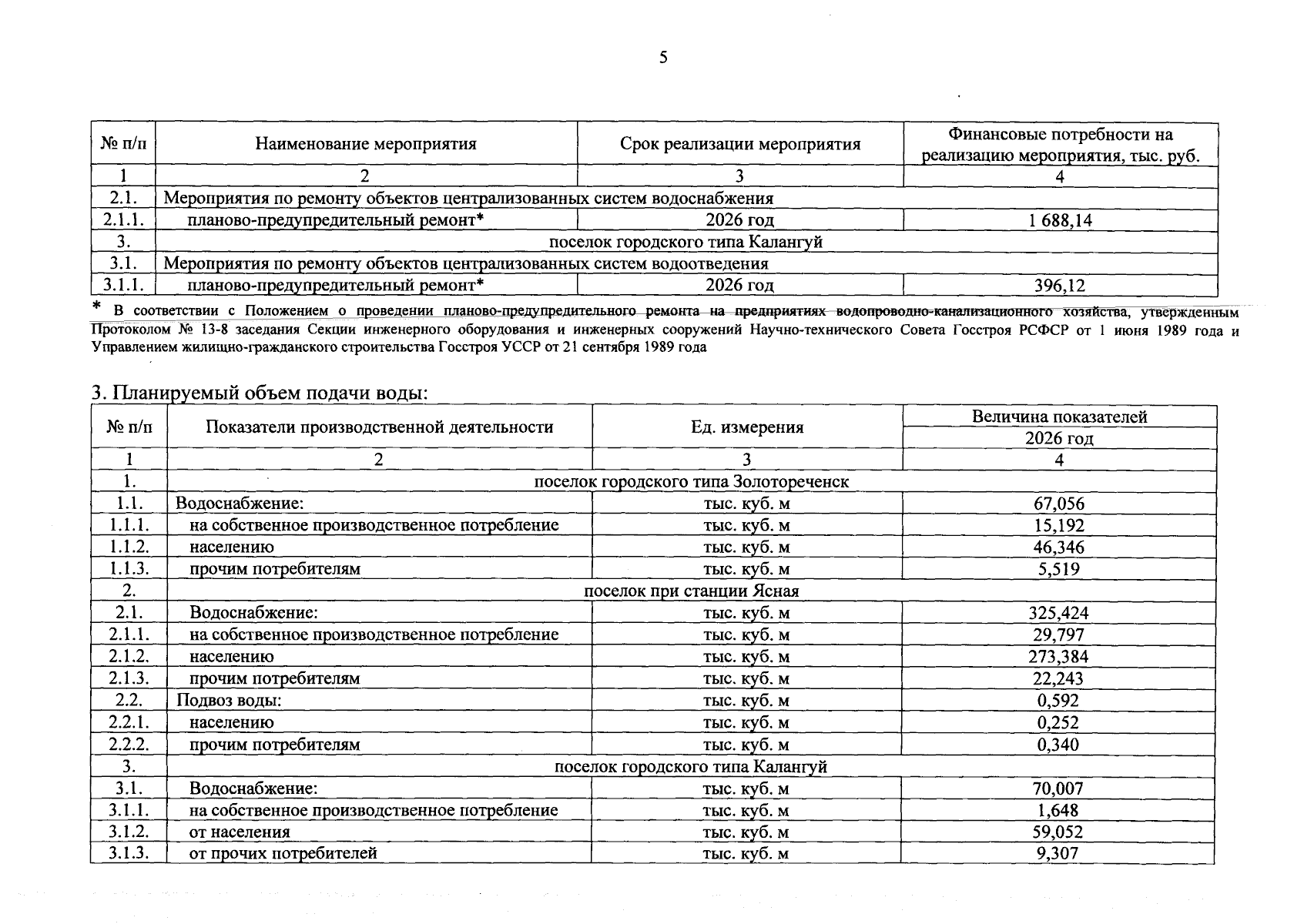 5

| № п/п | Наименование мероприятия | Срок реализации мероприятия | Финансовые потребности на реализацию мероприятия, тыс. руб. |
|---|---|---|---|
| 1 | 2 | 3 | 4 |
| 2.1. | Мероприятия по ремонту объектов централизованных систем водоснабжения | | |
| 2.1.1. | планово-предупредительный ремонт* | 2026 год | 1 688,14 |
| 3. | поселок городского типа Калангуй | | |
| 3.1. | Мероприятия по ремонту объектов централизованных систем водоотведения | | |
| 3.1.1. | планово-предупредительный ремонт* | 2026 год | 396,12 |

* В соответствии с Положением о проведении планово-предупредительного ремонта на предприятиях водопроводно-канализационного хозяйства, утвержденным Протоколом № 13-8 заседания Секции инженерного оборудования и инженерных сооружений Научно-технического Совета Госстроя РСФСР от 1 июня 1989 года и Управлением жилищно-гражданского строительства Госстроя УССР от 21 сентября 1989 года

3. Планируемый объем подачи воды:

| № п/п | Показатели производственной деятельности | Ед. измерения | Величина показателей |
|---|---|---|---|
| | | | 2026 год |
| 1 | 2 | 3 | 4 |
| 1. | поселок городского типа Золотореченск | | |
| 1.1. | Водоснабжение: | тыс. куб. м | 67,056 |
| 1.1.1. | на собственное производственное потребление | тыс. куб. м | 15,192 |
| 1.1.2. | населению | тыс. куб. м | 46,346 |
| 1.1.3. | прочим потребителям | тыс. куб. м | 5,519 |
| 2. | поселок при станции Ясная | | |
| 2.1. | Водоснабжение: | тыс. куб. м | 325,424 |
| 2.1.1. | на собственное производственное потребление | тыс. куб. м | 29,797 |
| 2.1.2. | населению | тыс. куб. м | 273,384 |
| 2.1.3. | прочим потребителям | тыс. куб. м | 22,243 |
| 2.2. | Подвоз воды: | тыс. куб. м | 0,592 |
| 2.2.1. | населению | тыс. куб. м | 0,252 |
| 2.2.2. | прочим потребителям | тыс. куб. м | 0,340 |
| 3. | поселок городского типа Калангуй | | |
| 3.1. | Водоснабжение: | тыс. куб. м | 70,007 |
| 3.1.1. | на собственное производственное потребление | тыс. куб. м | 1,648 |
| 3.1.2. | от населения | тыс. куб. м | 59,052 |
| 3.1.3. | от прочих потребителей | тыс. куб. м | 9,307 |